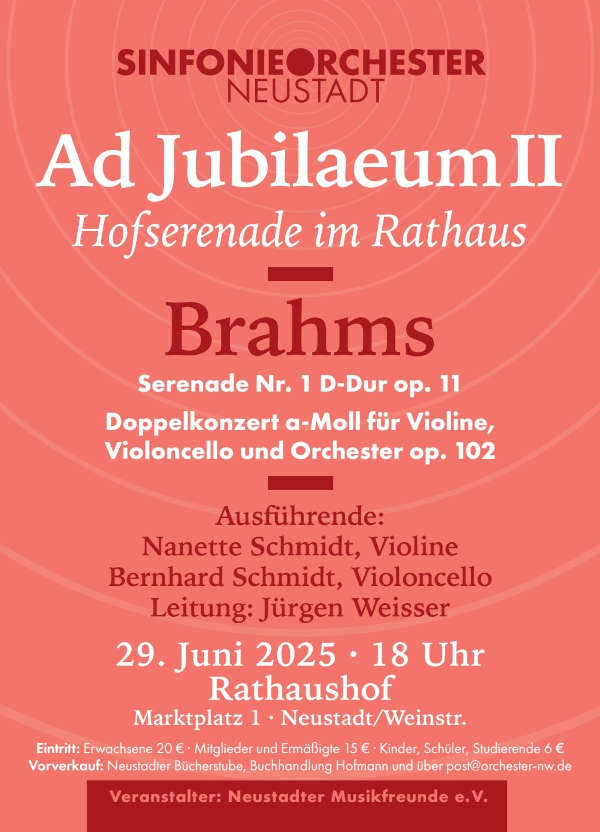 SINFONIEORCHESTER NEUSTADT

Ad Jubilaeum II

Hofserenade im Rathaus

Brahms

Serenade Nr. 1 D-Dur op. 11

Doppelkonzert a-Moll für Violine, Violoncello und Orchester op. 102

Ausführende:
Nanette Schmidt, Violine
Bernhard Schmidt, Violoncello
Leitung: Jürgen Weisser

29. Juni 2025 · 18 Uhr
Rathaushof
Marktplatz 1 · Neustadt/Weinstr.

Eintritt: Erwachsene 20 € · Mitglieder und Ermäßigte 15 € · Kinder, Schüler, Studierende 6 €
Vorverkauf: Neustadter Bücherstube, Buchhandlung Hofmann und über post@orchester-nw.de

Veranstalter: Neustadter Musikfreunde e.V.